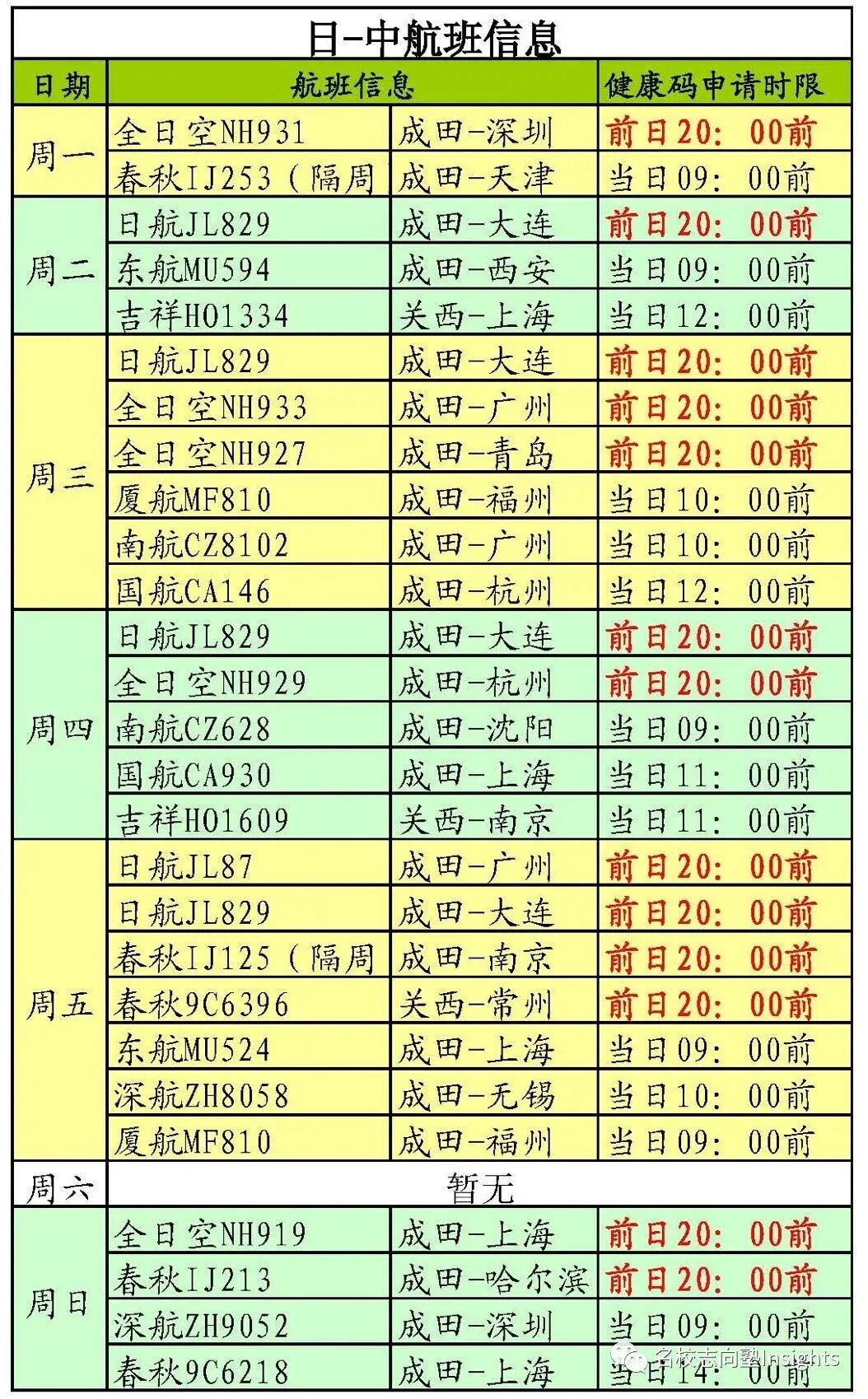 日-中航班信息

| 日期 | 航班信息 | | 健康码申请时限 |
|---|---|---|---|
| 周一 | 全日空NH931 | 成田-深圳 | 前日20：00前 |
| | 春秋IJ253（隔周 | 成田-天津 | 当日09：00前 |
| 周二 | 日航JL829 | 成田-大连 | 前日20：00前 |
| | 东航MU594 | 成田-西安 | 当日09：00前 |
| | 吉祥HO1334 | 关西-上海 | 当日12：00前 |
| 周三 | 日航JL829 | 成田-大连 | 前日20：00前 |
| | 全日空NH933 | 成田-广州 | 前日20：00前 |
| | 全日空NH927 | 成田-青岛 | 前日20：00前 |
| | 厦航MF810 | 成田-福州 | 当日10：00前 |
| | 南航CZ8102 | 成田-广州 | 当日10：00前 |
| | 国航CA146 | 成田-杭州 | 当日12：00前 |
| 周四 | 日航JL829 | 成田-大连 | 前日20：00前 |
| | 全日空NH929 | 成田-杭州 | 前日20：00前 |
| | 南航CZ628 | 成田-沈阳 | 当日09：00前 |
| | 国航CA930 | 成田-上海 | 当日11：00前 |
| | 吉祥HO1609 | 关西-南京 | 当日11：00前 |
| 周五 | 日航JL87 | 成田-广州 | 前日20：00前 |
| | 日航JL829 | 成田-大连 | 前日20：00前 |
| | 春秋IJ125（隔周 | 成田-南京 | 前日20：00前 |
| | 春秋9C6396 | 关西-常州 | 前日20：00前 |
| | 东航MU524 | 成田-上海 | 当日09：00前 |
| | 深航ZH8058 | 成田-无锡 | 当日10：00前 |
| | 厦航MF810 | 成田-福州 | 当日09：00前 |
| 周六 | 暂无 | | |
| 周日 | 全日空NH919 | 成田-上海 | 前日20：00前 |
| | 春秋IJ213 | 成田-哈尔滨 | 前日20：00前 |
| | 深航ZH9052 | 成田-深圳 | 当日09：00前 |
| | 春秋9C6218 | 成田-上海 | 当日14：00前 |

名校志向塾Insights